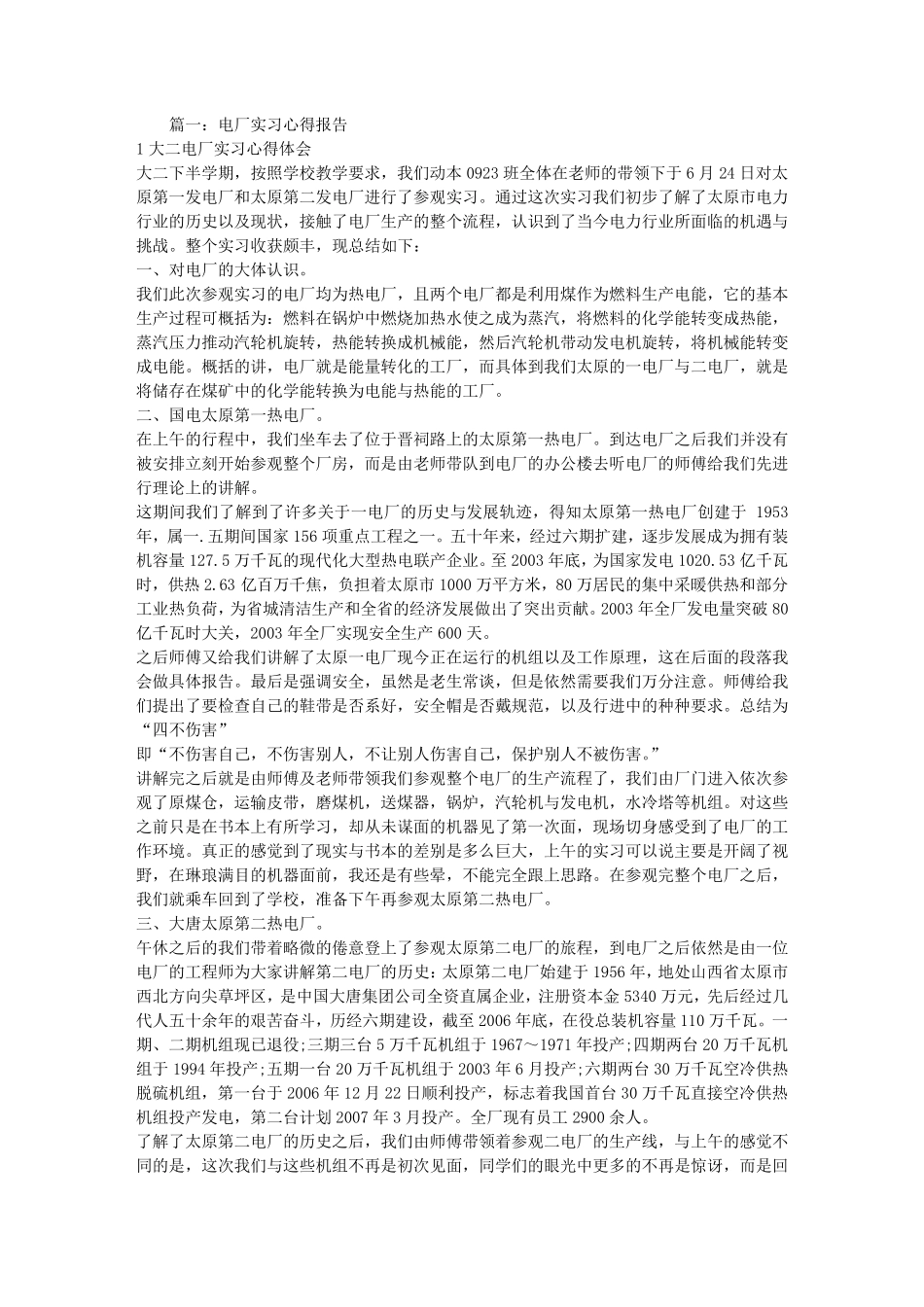 篇一：电厂实习心得报告

1 大二电厂实习心得体会

大二下半学期，按照学校教学要求，我们动本 0923 班全体在老师的带领下于 6 月 24 日对太原第一发电厂和太原第二发电厂进行了参观实习。通过这次实习我们初步了解了太原市电力行业的历史以及现状，接触了电厂生产的整个流程，认识到了当今电力行业所面临的机遇与挑战。整个实习收获颇丰，现总结如下：

一、对电厂的大体认识。

我们此次参观实习的电厂均为热电厂，且两个电厂都是利用煤作为燃料生产电能，它的基本生产过程可概括为：燃料在锅炉中燃烧加热水使之成为蒸汽，将燃料的化学能转变成热能，蒸汽压力推动汽轮机旋转，热能转换成机械能，然后汽轮机带动发电机旋转，将机械能转变成电能。概括的讲，电厂就是能量转化的工厂，而具体到我们太原的一电厂与二电厂，就是将储存在煤矿中的化学能转换为电能与热能的工厂。

二、国电太原第一热电厂。

在上午的行程中，我们坐车去了位于晋祠路上的太原第一热电厂。到达电厂之后我们并没有被安排立刻开始参观整个厂房，而是由老师带队到电厂的办公楼去听电厂的师傅给我们先进行理论上的讲解。

这期间我们了解到了许多关于一电厂的历史与发展轨迹，得知太原第一热电厂创建于 1953 年，属一.五期间国家 156 项重点工程之一。五十年来，经过六期扩建，逐步发展成为拥有装机容量 127.5 万千瓦的现代化大型热电联产企业。至 2003 年底，为国家发电 1020.53 亿千瓦时，供热 2.63 亿百万千焦，负担着太原市 1000 万平方米，80 万居民的集中采暖供热和部分工业热负荷，为省城清洁生产和全省的经济发展做出了突出贡献。2003 年全厂发电量突破 80 亿千瓦时大关，2003 年全厂实现安全生产 600 天。

之后师傅又给我们讲解了太原一电厂现今正在运行的机组以及工作原理，这在后面的段落我会做具体报告。最后是强调安全，虽然是老生常谈，但是依然需要我们万分注意。师傅给我们提出了要检查自己的鞋带是否系好，安全帽是否戴规范，以及行进中的种种要求。总结为“四不伤害”

即“不伤害自己，不伤害别人，不让别人伤害自己，保护别人不被伤害。”

讲解完之后就是由师傅及老师带领我们参观整个电厂的生产流程了，我们由厂门进入依次参观了原煤仓，运输皮带，磨煤机，送煤器，锅炉，汽轮机与发电机，水冷塔等机组。对这些之前只是在书本上有所学习，却从未谋面的机器见了第一次面，现场切身感受到了电厂的工作环境。真正的感觉到了现实与书本的差别是多么巨大，上午的实习可以说主要是开阔了视野，在琳琅满目的机器面前，我还是有些晕，不能完全跟上思路。在参观完整个电厂之后，我们就乘车回到了学校，准备下午再参观太原第二热电厂。

三、大唐太原第二热电厂。

午休之后的我们带着略微的倦意登上了参观太原第二电厂的旅程，到电厂之后依然是由一位电厂的工程师为大家讲解第二电厂的历史：太原第二电厂始建于 1956 年，地处山西省太原市西北方向尖草坪区，是中国大唐集团公司全资直属企业，注册资本金 5340 万元，先后经过几代人五十余年的艰苦奋斗，历经六期建设，截至 2006 年底，在役总装机容量 110 万千瓦。一期、二期机组现已退役;三期三台 5 万千瓦机组于 1967～1971 年投产;四期两台 20 万千瓦机组于 1994 年投产;五期一台 20 万千瓦机组于 2003 年 6 月投产;六期两台 30 万千瓦空冷供热脱硫机组，第一台于 2006 年 12 月 22 日顺利投产，标志着我国首台 30 万千瓦直接空冷供热机组投产发电，第二台计划 2007 年 3 月投产。全厂现有员工 2900 余人。

了解了太原第二电厂的历史之后，我们由师傅带领着参观二电厂的生产线，与上午的感觉不同的是，这次我们与这些机组不再是初次见面，同学们的眼光中更多的不再是惊讶，而是回